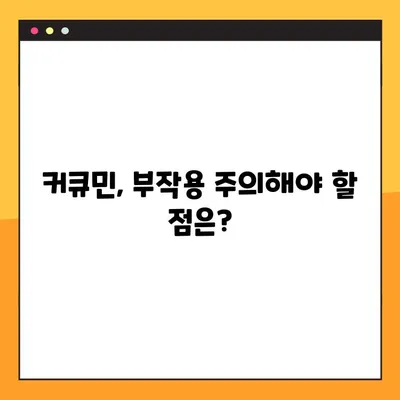 커큐민, 부작용 주의해야 할 점은?